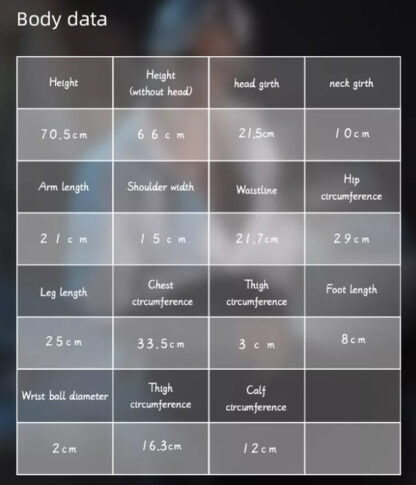 Body data

| Height | Height (without head) | head girth | neck girth |
|---|---|---|---|
| 70.5cm | 66cm | 21.5cm | 10cm |
| Arm length | Shoulder width | Waistline | Hip circumference |
| 21cm | 15cm | 21.7cm | 29cm |
| Leg length | Chest circumference | Thigh circumference | Foot length |
| 25cm | 33.5cm | 3cm | 8cm |
| Wrist ball diameter | Thigh circumference | Calf circumference | |
| 2cm | 16.3cm | 12cm | |